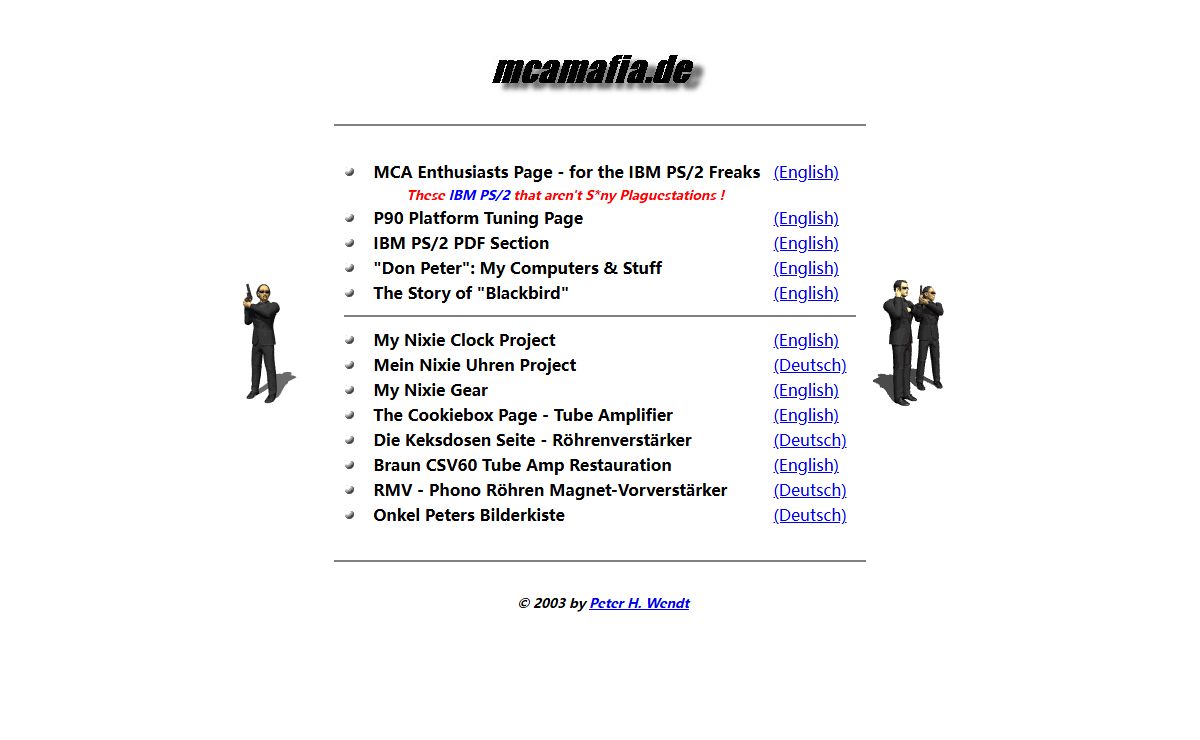 mcamafia.de

MCA Enthusiasts Page - for the IBM PS/2 Freaks (English)
These IBM PS/2 that aren't S*ny Plaguestations !
P90 Platform Tuning Page (English)
IBM PS/2 PDF Section (English)
"Don Peter": My Computers & Stuff (English)
The Story of "Blackbird" (English)

My Nixie Clock Project (English)
Mein Nixie Uhren Project (Deutsch)
My Nixie Gear (English)
The Cookiebox Page - Tube Amplifier (English)
Die Keksdosen Seite - Röhrenverstärker (Deutsch)
Braun CSV60 Tube Amp Restauration (English)
RMV - Phono Röhren Magnet-Vorverstärker (Deutsch)
Onkel Peters Bilderkiste (Deutsch)

© 2003 by Peter H. Wendt